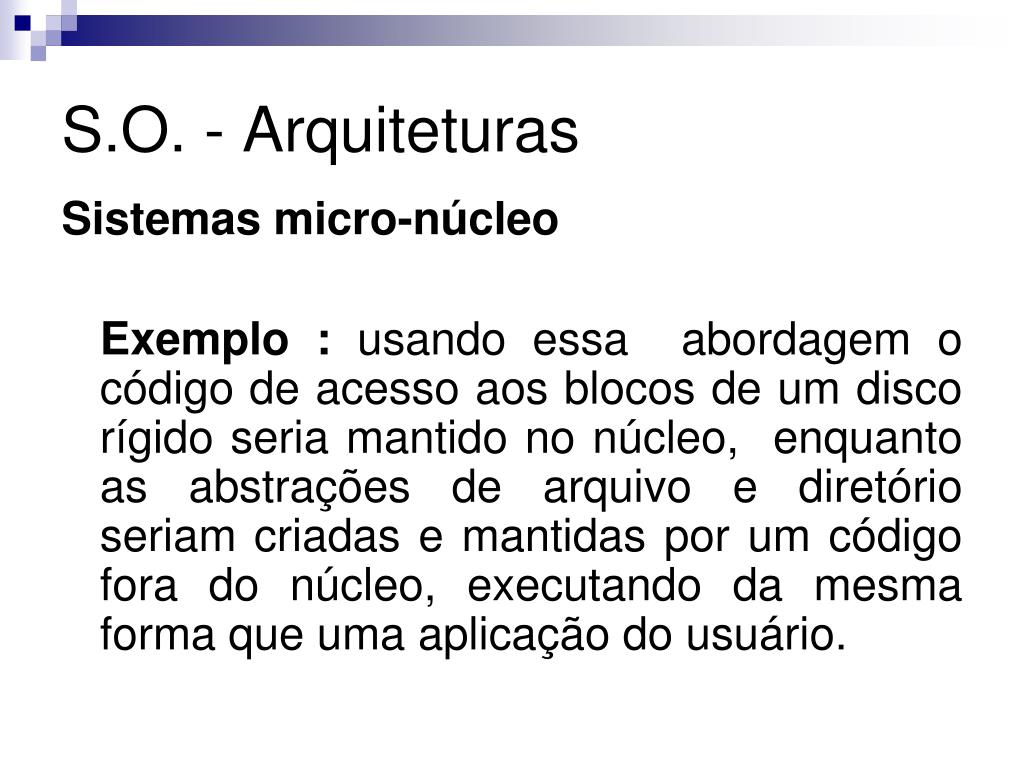 S.O. - Arquiteturas

Sistemas micro-núcleo

Exemplo : usando essa abordagem o código de acesso aos blocos de um disco rígido seria mantido no núcleo, enquanto as abstrações de arquivo e diretório seriam criadas e mantidas por um código fora do núcleo, executando da mesma forma que uma aplicação do usuário.